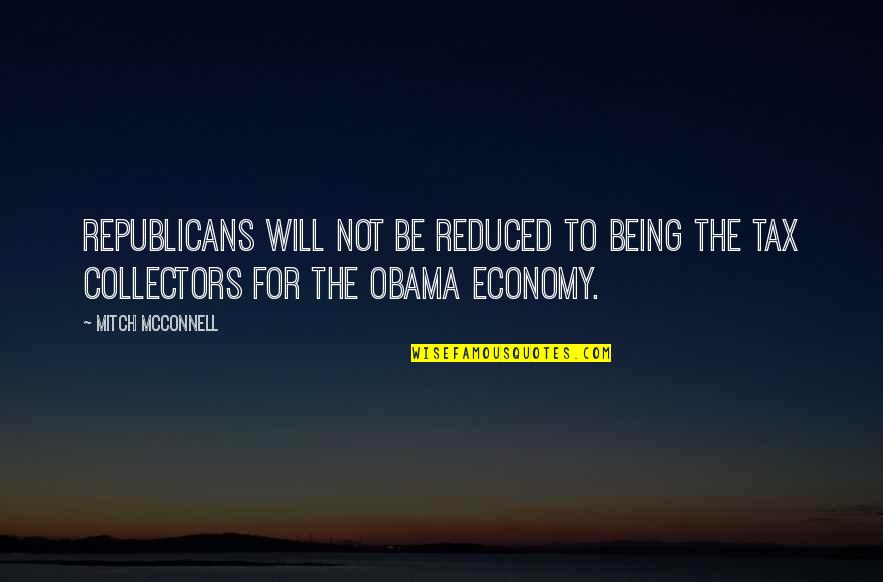 REPUBLICANS WILL NOT BE REDUCED TO BEING THE TAX COLLECTORS FOR THE OBAMA ECONOMY.

~ MITCH MCCONNELL

WISEFAMOUSQUOTES.COM